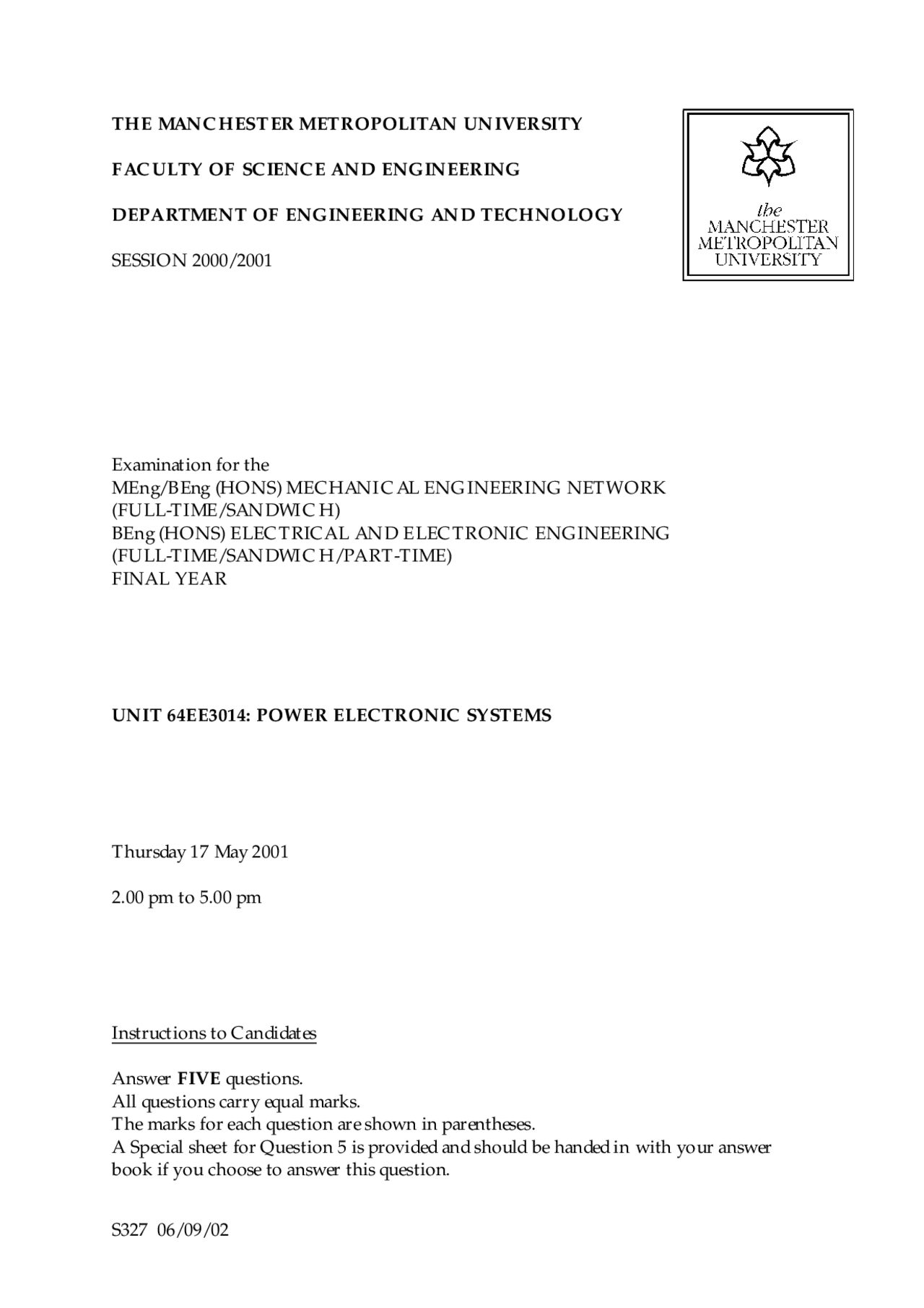 THE MANCHESTER METROPOLITAN UNIVERSITY

FACULTY OF SCIENCE AND ENGINEERING

DEPARTMENT OF ENGINEERING AND TECHNOLOGY

SESSION 2000/2001

the
MANCHESTER
METROPOLITAN
UNIVERSITY

Examination for the
MEng/BEng (HONS) MECHANICAL ENGINEERING NETWORK
(FULL-TIME/SANDWICH)
BEng (HONS) ELECTRICAL AND ELECTRONIC ENGINEERING
(FULL-TIME/SANDWICH/PART-TIME)
FINAL YEAR

UNIT 64EE3014: POWER ELECTRONIC SYSTEMS

Thursday 17 May 2001

2.00 pm to 5.00 pm

Instructions to Candidates

Answer FIVE questions.
All questions carry equal marks.
The marks for each question are shown in parentheses.
A Special sheet for Question 5 is provided and should be handed in with your answer book if you choose to answer this question.

S327 06/09/02